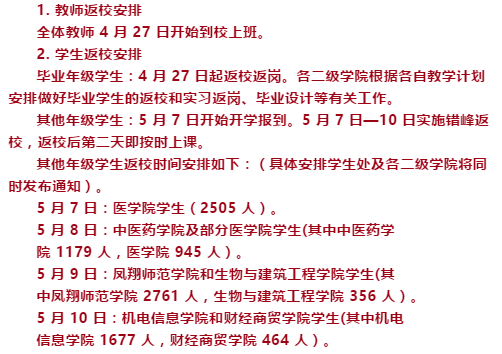 1. 教师返校安排

全体教师 4 月 27 日开始到校上班。

2. 学生返校安排

毕业年级学生：4 月 27 日起返校返岗。各二级学院根据各自教学计划安排做好毕业学生的返校和实习返岗、毕业设计等有关工作。

其他年级学生：5 月 7 日开始开学报到。5 月 7 日—10 日实施错峰返校，返校后第二天即按时上课。

其他年级学生返校时间安排如下：（具体安排学生处及各二级学院将同时发布通知）。

5 月 7 日：医学院学生（2505 人）。

5 月 8 日：中医药学院及部分医学院学生(其中中医药学院 1179 人，医学院 945 人）。

5 月 9 日：凤翔师范学院和生物与建筑工程学院学生(其中凤翔师范学院 2761 人，生物与建筑工程学院 356 人）。

5 月 10 日：机电信息学院和财经商贸学院学生(其中机电信息学院 1677 人，财经商贸学院 464 人）。